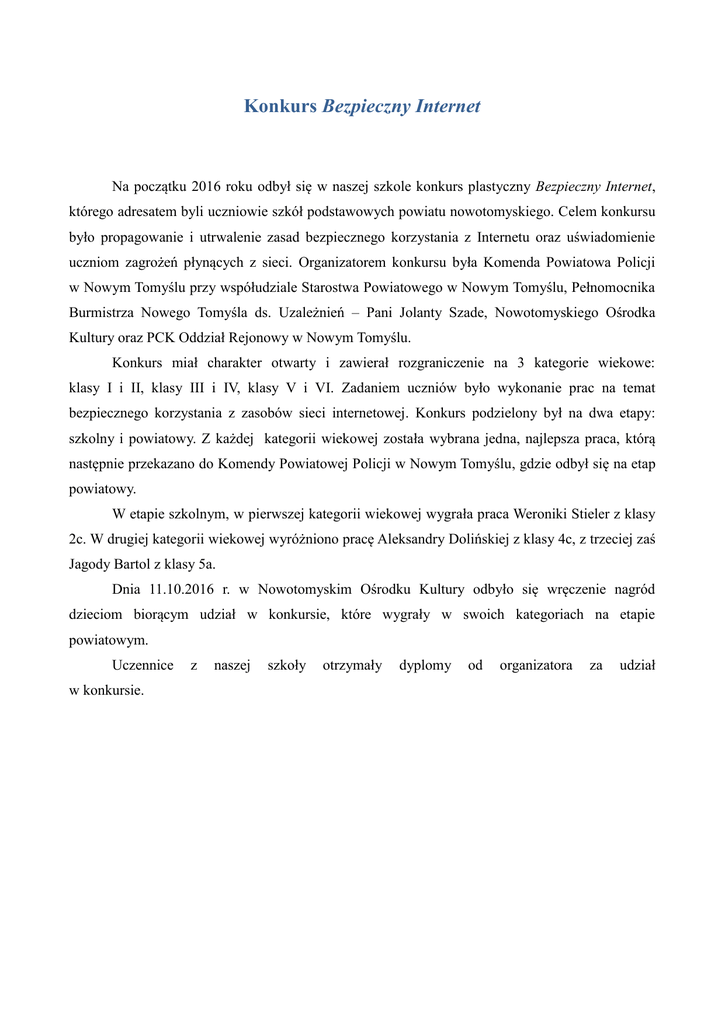 Konkurs Bezpieczny Internet

Na początku 2016 roku odbył się w naszej szkole konkurs plastyczny Bezpieczny Internet, którego adresatem byli uczniowie szkół podstawowych powiatu nowotomyskiego. Celem konkursu było propagowanie i utrwalenie zasad bezpiecznego korzystania z Internetu oraz uświadomienie uczniom zagrożeń płynących z sieci. Organizatorem konkursu była Komenda Powiatowa Policji w Nowym Tomyślu przy współudziale Starostwa Powiatowego w Nowym Tomyślu, Pełnomocnika Burmistrza Nowego Tomyśla ds. Uzależnień – Pani Jolanty Szade, Nowotomyskiego Ośrodka Kultury oraz PCK Oddział Rejonowy w Nowym Tomyślu.

Konkurs miał charakter otwarty i zawierał rozgraniczenie na 3 kategorie wiekowe: klasy I i II, klasy III i IV, klasy V i VI. Zadaniem uczniów było wykonanie prac na temat bezpiecznego korzystania z zasobów sieci internetowej. Konkurs podzielony był na dwa etapy: szkolny i powiatowy. Z każdej kategorii wiekowej została wybrana jedna, najlepsza praca, którą następnie przekazano do Komendy Powiatowej Policji w Nowym Tomyślu, gdzie odbył się na etap powiatowy.

W etapie szkolnym, w pierwszej kategorii wiekowej wygrała praca Weroniki Stieler z klasy 2c. W drugiej kategorii wiekowej wyróżniono pracę Aleksandry Dolińskiej z klasy 4c, z trzeciej zaś Jagody Bartol z klasy 5a.

Dnia 11.10.2016 r. w Nowotomyskim Ośrodku Kultury odbyło się wręczenie nagród dzieciom biorącym udział w konkursie, które wygrały w swoich kategoriach na etapie powiatowym.

Uczennice z naszej szkoły otrzymały dyplomy od organizatora za udział w konkursie.